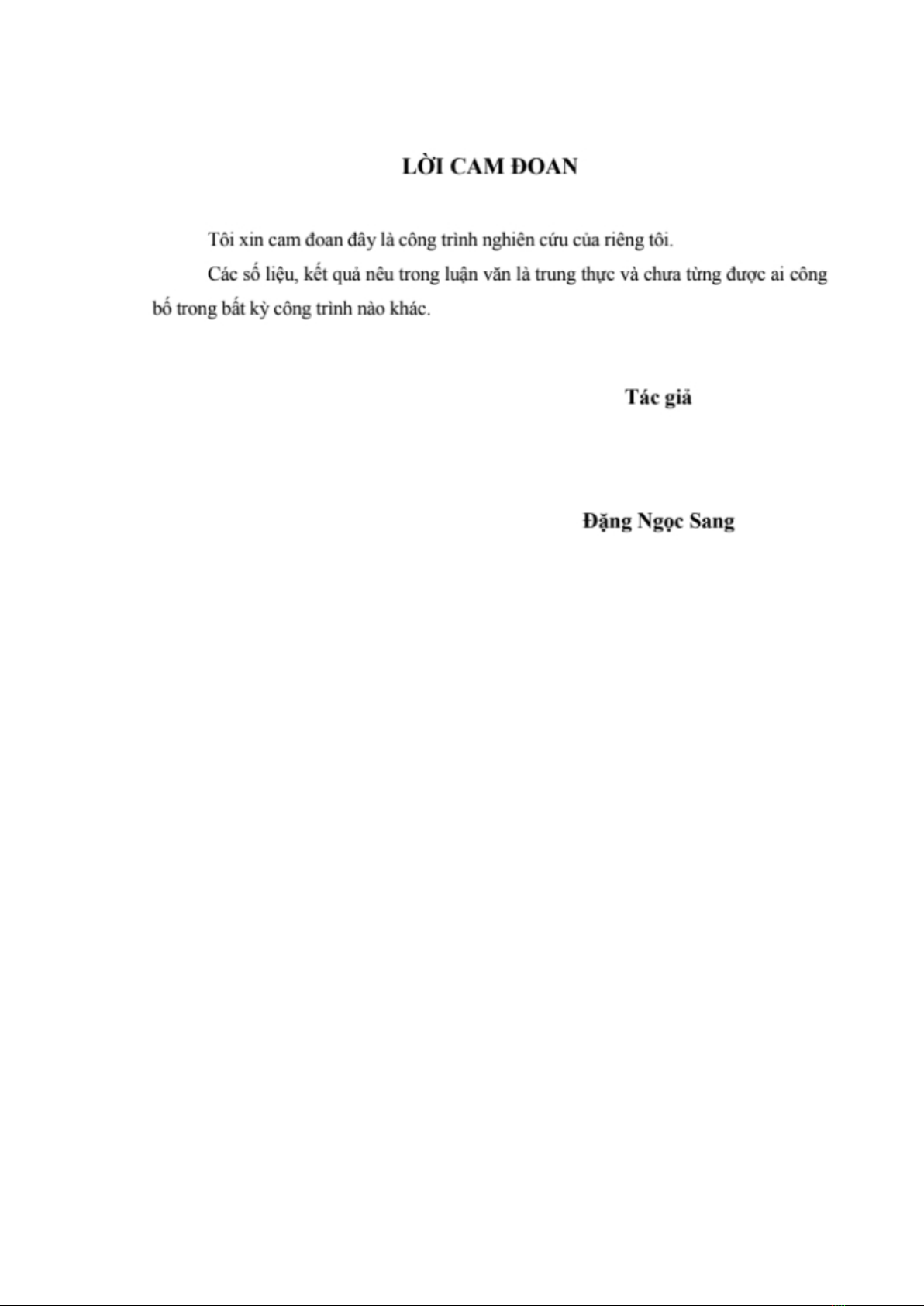 LỜI CAM ĐOAN

Tôi xin cam đoan đây là công trình nghiên cứu của riêng tôi.

Các số liệu, kết quả nêu trong luận văn là trung thực và chưa từng được ai công bố trong bất kỳ công trình nào khác.

Tác giả

Đặng Ngọc Sang